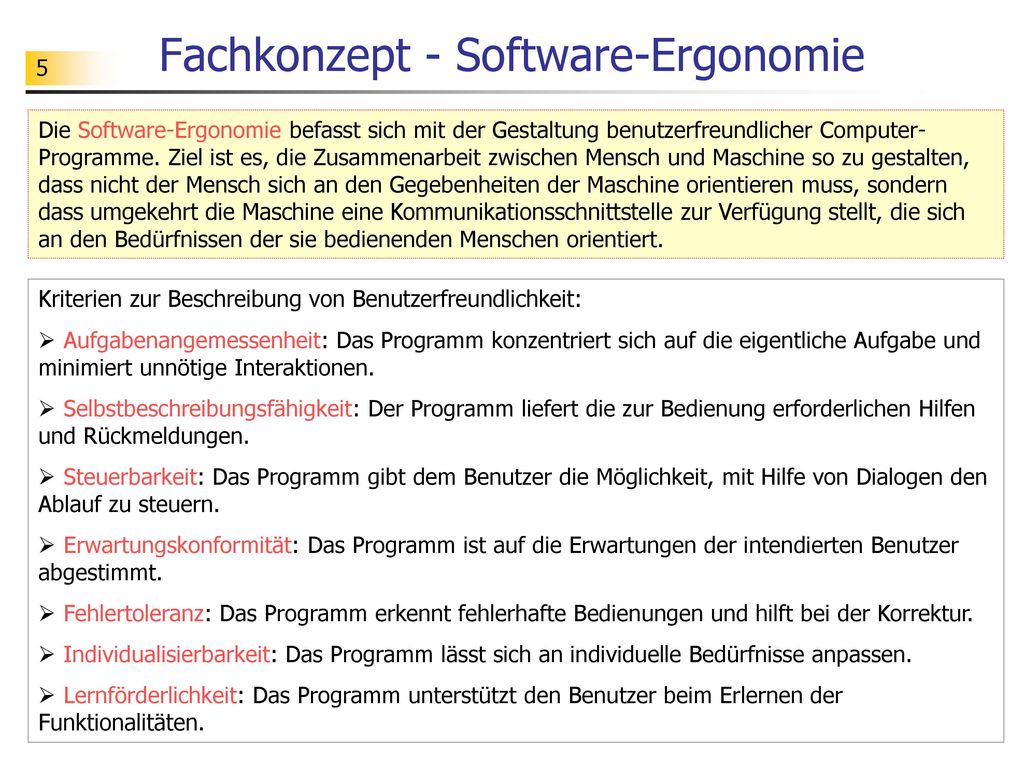 5

Fachkonzept - Software-Ergonomie

Die Software-Ergonomie befasst sich mit der Gestaltung benutzerfreundlicher Computer-Programme. Ziel ist es, die Zusammenarbeit zwischen Mensch und Maschine so zu gestalten, dass nicht der Mensch sich an den Gegebenheiten der Maschine orientieren muss, sondern dass umgekehrt die Maschine eine Kommunikationsschnittstelle zur Verfügung stellt, die sich an den Bedürfnissen der sie bedienenden Menschen orientiert.

Kriterien zur Beschreibung von Benutzerfreundlichkeit:

➢ Aufgabenangemessenheit: Das Programm konzentriert sich auf die eigentliche Aufgabe und minimiert unnötige Interaktionen.

➢ Selbstbeschreibungsfähigkeit: Der Programm liefert die zur Bedienung erforderlichen Hilfen und Rückmeldungen.

➢ Steuerbarkeit: Das Programm gibt dem Benutzer die Möglichkeit, mit Hilfe von Dialogen den Ablauf zu steuern.

➢ Erwartungskonformität: Das Programm ist auf die Erwartungen der intendierten Benutzer abgestimmt.

➢ Fehlertoleranz: Das Programm erkennt fehlerhafte Bedienungen und hilft bei der Korrektur.

➢ Individualisierbarkeit: Das Programm lässt sich an individuelle Bedürfnisse anpassen.

➢ Lernförderlichkeit: Das Programm unterstützt den Benutzer beim Erlernen der Funktionalitäten.